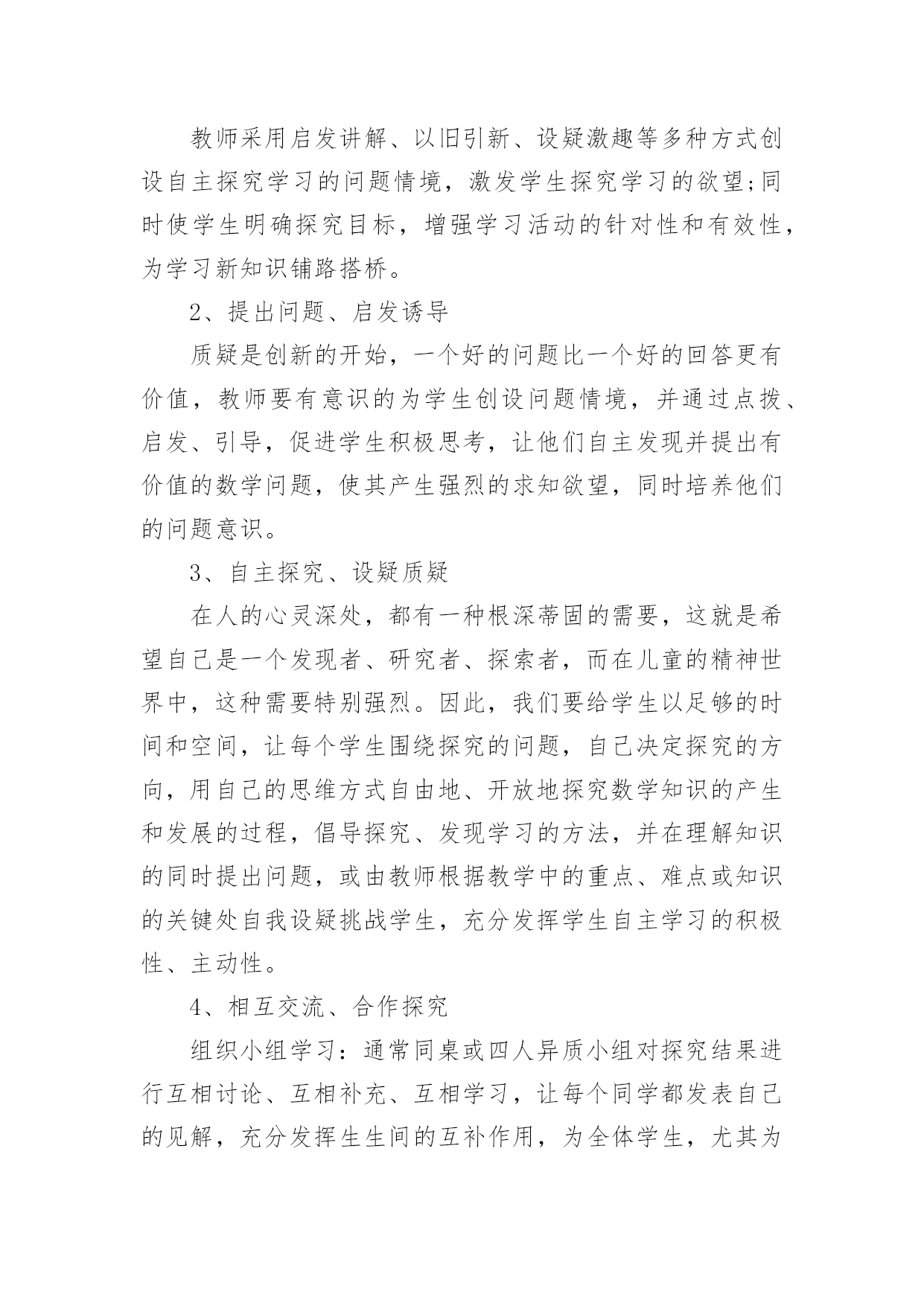 教师采用启发讲解、以旧引新、设疑激趣等多种方式创设自主探究学习的问题情境，激发学生探究学习的欲望;同时使学生明确探究目标，增强学习活动的针对性和有效性，为学习新知识铺路搭桥。

2、提出问题、启发诱导

质疑是创新的开始，一个好的问题比一个好的回答更有价值，教师要有意识的为学生创设问题情境，并通过点拨、启发、引导，促进学生积极思考，让他们自主发现并提出有价值的数学问题，使其产生强烈的求知欲望，同时培养他们的问题意识。

3、自主探究、设疑质疑

在人的心灵深处，都有一种根深蒂固的需要，这就是希望自己是一个发现者、研究者、探索者，而在儿童的精神世界中，这种需要特别强烈。因此，我们要给学生以足够的时间和空间，让每个学生围绕探究的问题，自己决定探究的方向，用自己的思维方式自由地、开放地探究数学知识的产生和发展的过程，倡导探究、发现学习的方法，并在理解知识的同时提出问题，或由教师根据教学中的重点、难点或知识的关键处自我设疑挑战学生，充分发挥学生自主学习的积极性、主动性。

4、相互交流、合作探究

组织小组学习：通常同桌或四人异质小组对探究结果进行互相讨论、互相补充、互相学习，让每个同学都发表自己的见解，充分发挥生生间的互补作用，为全体学生，尤其为